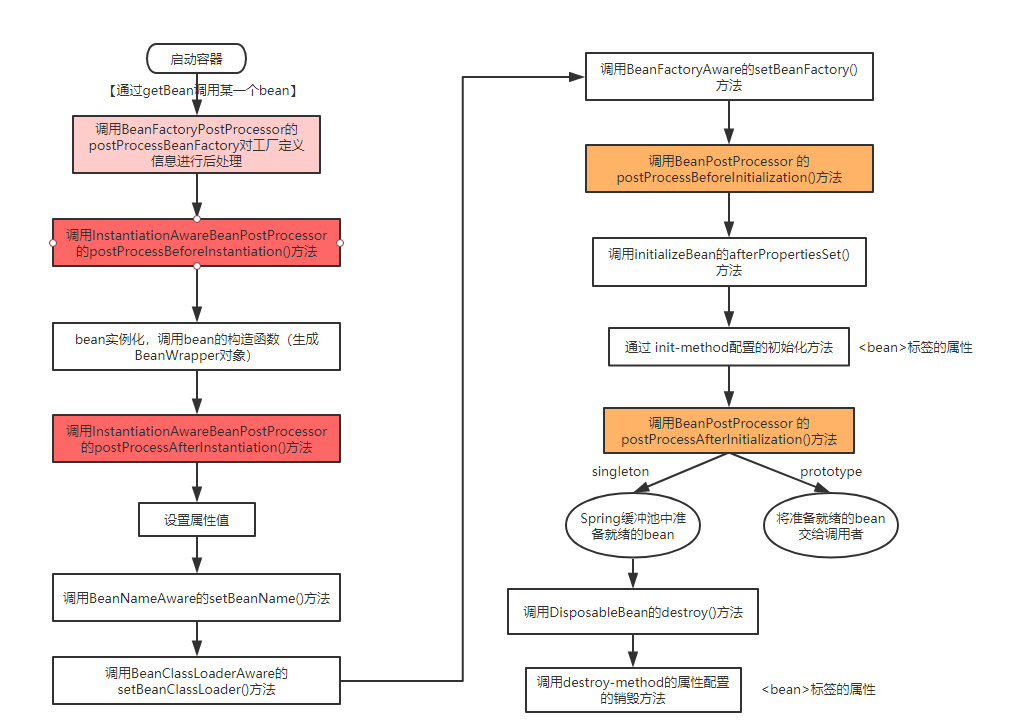 启动容器

【通过getBean调用某一个bean】

调用BeanFactoryPostProcessor的postProcessBeanFactory对工厂定义信息进行后处理

调用InstantiationAwareBeanPostProcessor的postProcessBeforeInstantiation()方法

bean实例化，调用bean的构造函数（生成BeanWrapper对象）

调用InstantiationAwareBeanPostProcessor的postProcessAfterInstantiation()方法

设置属性值

调用BeanNameAware的setBeanName()方法

调用BeanClassLoaderAware的setBeanClassLoader()方法

调用BeanFactoryAware的setBeanFactory()方法

调用BeanPostProcessor 的postProcessBeforeInitialization()方法

调用initializeBean的afterPropertiesSet()方法

通过 init-method配置的初始化方法

<bean>标签的属性

调用BeanPostProcessor 的postProcessAfterInitialization()方法

singleton

prototype

Spring缓冲池中准备就绪的bean

将准备就绪的bean交给调用者

调用DisposableBean的destroy()方法

调用destroy-method的属性配置的销毁方法

<bean>标签的属性